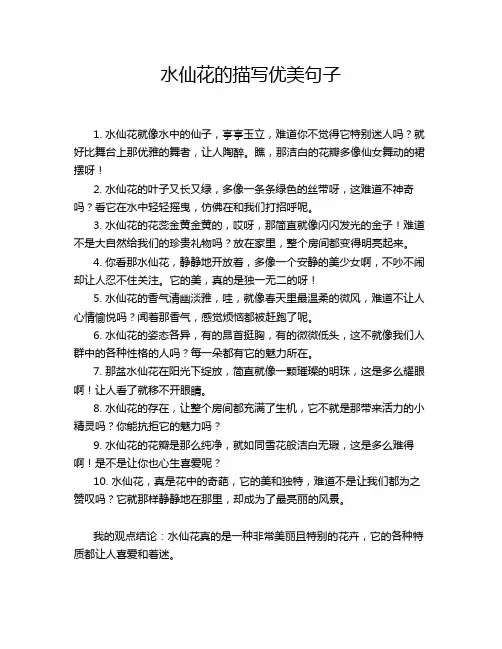 水仙花的描写优美句子

1. 水仙花就像水中的仙子，亭亭玉立，难道你不觉得它特别迷人吗？就好比舞台上那优雅的舞者，让人陶醉。瞧，那洁白的花瓣多像仙女舞动的裙摆呀！

2. 水仙花的叶子又长又绿，多像一条条绿色的丝带呀，这难道不神奇吗？看它在水中轻轻摇曳，仿佛在和我们打招呼呢。

3. 水仙花的花蕊金黄金黄的，哎呀，那简直就像闪闪发光的金子！难道不是大自然给我们的珍贵礼物吗？放在家里，整个房间都变得明亮起来。

4. 你看那水仙花，静静地开放着，多像一个安静的美少女啊，不吵不闹却让人忍不住关注。它的美，真的是独一无二的呀！

5. 水仙花的香气清幽淡雅，哇，就像春天里最温柔的微风，难道不让人心情愉悦吗？闻着那香气，感觉烦恼都被赶跑了呢。

6. 水仙花的姿态各异，有的昂首挺胸，有的微微低头，这不就像我们人群中的各种性格的人吗？每一朵都有它的魅力所在。

7. 那盆水仙花在阳光下绽放，简直就像一颗璀璨的明珠，这是多么耀眼啊！让人看了就移不开眼睛。

8. 水仙花的存在，让整个房间都充满了生机，它不就是那带来活力的小精灵吗？你能抗拒它的魅力吗？

9. 水仙花的花瓣是那么纯净，就如同雪花般洁白无瑕，这是多么难得啊！是不是让你也心生喜爱呢？

10. 水仙花，真是花中的奇葩，它的美和独特，难道不是让我们都为之赞叹吗？它就那样静静地在那里，却成为了最亮丽的风景。

我的观点结论：水仙花真的是一种非常美丽且特别的花卉，它的各种特质都让人喜爱和着迷。